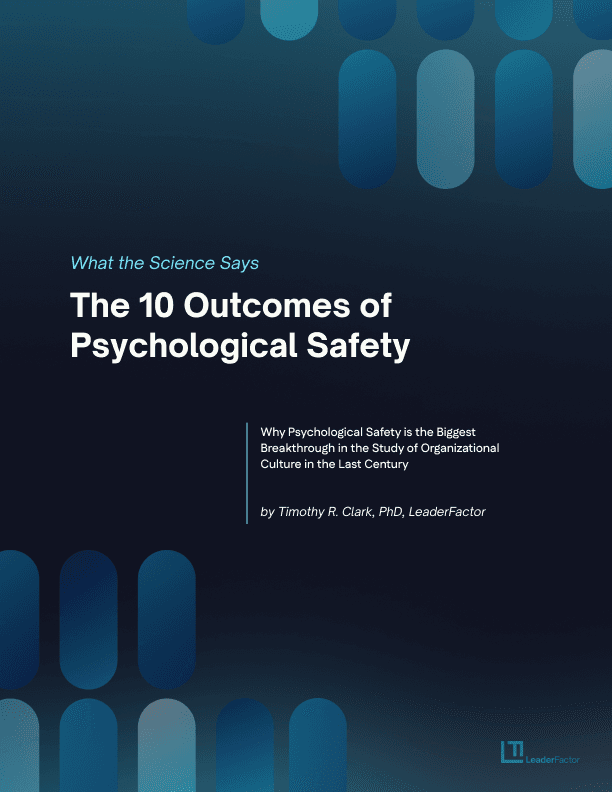 What the Science Says

The 10 Outcomes of Psychological Safety

Why Psychological Safety is the Biggest Breakthrough in the Study of Organizational Culture in the Last Century

by Timothy R. Clark, PhD, LeaderFactor

LeaderFactor